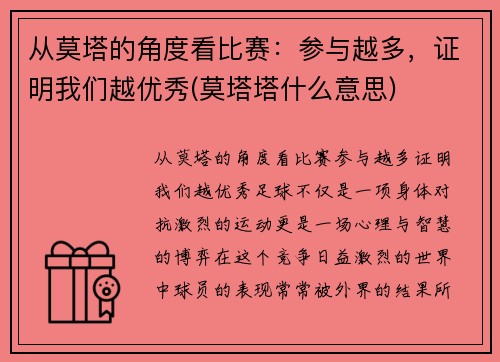 从莫塔的角度看比赛：参与越多，证明我们越优秀(莫塔塔什么意思)

从莫塔的角度看比赛参与越多证明我们越优秀足球不仅是一项身体对抗激烈的运动更是一场心理与智慧的博弈在这个竞争日益激烈的世界中球员的表现常常被外界的结果所